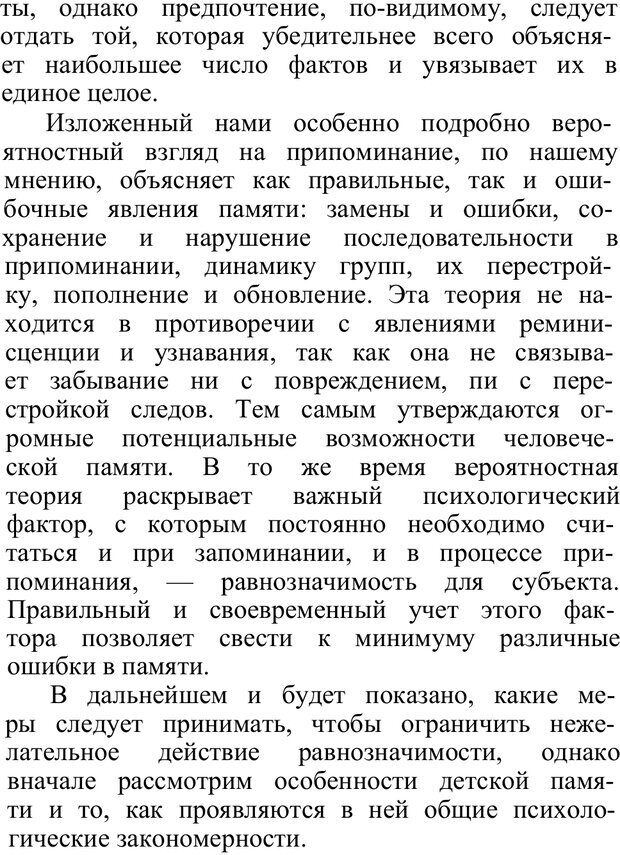 ты, однако предпочтение, по-видимому, следует отдать той, которая убедительнее всего объясняет наибольшее число фактов и увязывает их в единое целое.

Изложенный нами особенно подробно вероятностный взгляд на припоминание, по нашему мнению, объясняет как правильные, так и ошибочные явления памяти: замены и ошибки, сохранение и нарушение последовательности в припоминании, динамику групп, их перестройку, пополнение и обновление. Эта теория не находится в противоречии с явлениями реминисценции и узнавания, так как она не связывает забывание ни с повреждением, пи с перестройкой следов. Тем самым утверждаются огромные потенциальные возможности человеческой памяти. В то же время вероятностная теория раскрывает важный психологический фактор, с которым постоянно необходимо считаться и при запоминании, и в процессе припоминания, — равнозначимость для субъекта. Правильный и своевременный учет этого фактора позволяет свести к минимуму различные ошибки в памяти.

В дальнейшем и будет показано, какие меры следует принимать, чтобы ограничить нежелательное действие равнозначимости, однако вначале рассмотрим особенности детской памяти и то, как проявляются в ней общие психологические закономерности.